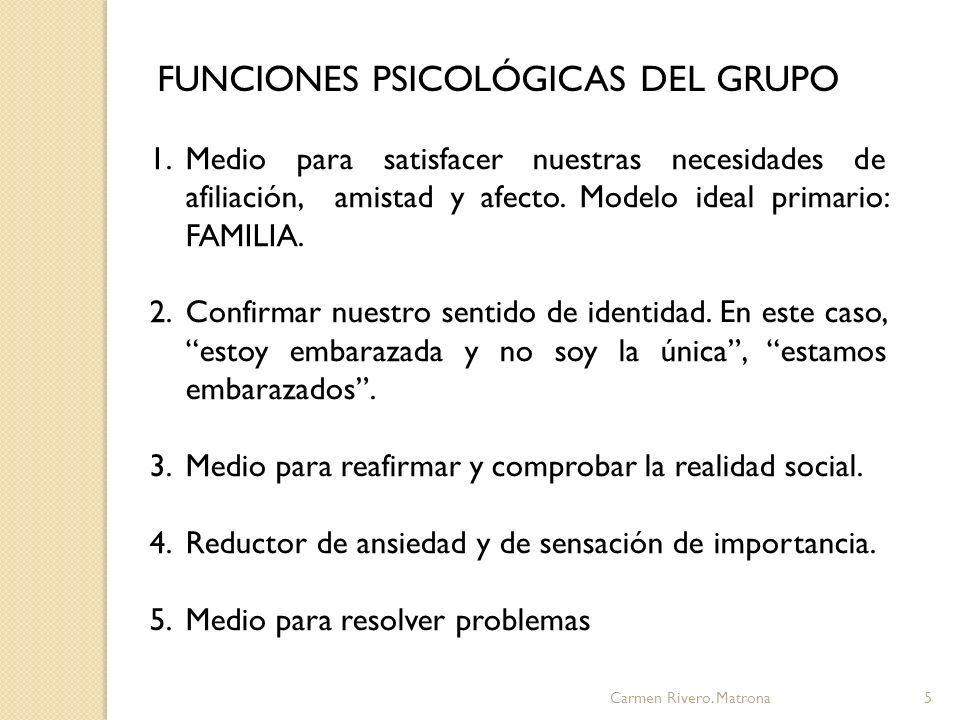 FUNCIONES PSICOLÓGICAS DEL GRUPO

1. Medio para satisfacer nuestras necesidades de afiliación, amistad y afecto. Modelo ideal primario: FAMILIA.

2. Confirmar nuestro sentido de identidad. En este caso, “estoy embarazada y no soy la única”, “estamos embarazados”.

3. Medio para reafirmar y comprobar la realidad social.

4. Reductor de ansiedad y de sensación de importancia.

5. Medio para resolver problemas

Carmen Rivero. Matrona

5